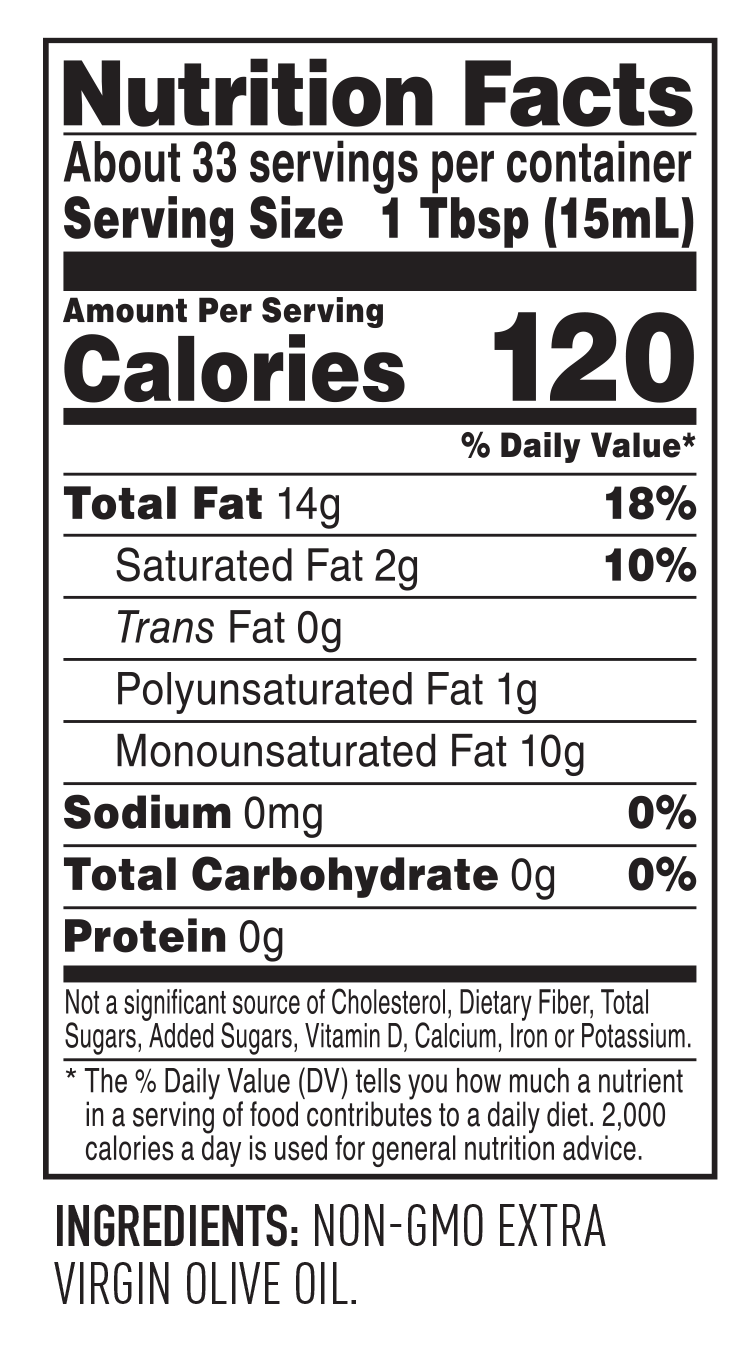 Nutrition Facts

About 33 servings per container
Serving Size 1 Tbsp (15mL)

Amount Per Serving
Calories 120

% Daily Value*

Total Fat 14g 18%
Saturated Fat 2g 10%
Trans Fat 0g
Polyunsaturated Fat 1g
Monounsaturated Fat 10g
Sodium 0mg 0%
Total Carbohydrate 0g 0%
Protein 0g

Not a significant source of Cholesterol, Dietary Fiber, Total Sugars, Added Sugars, Vitamin D, Calcium, Iron or Potassium.

* The % Daily Value (DV) tells you how much a nutrient in a serving of food contributes to a daily diet. 2,000 calories a day is used for general nutrition advice.

INGREDIENTS: NON-GMO EXTRA VIRGIN OLIVE OIL.